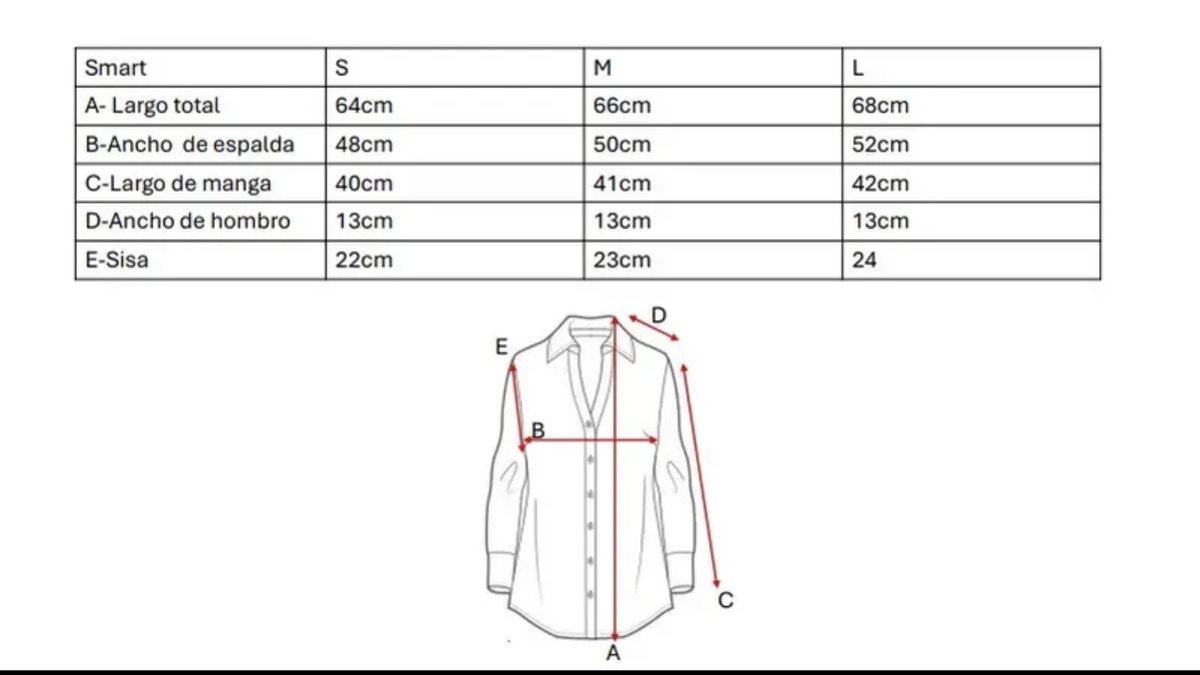 | Smart | S | M | L |
|---|---|---|---|
| A- Largo total | 64cm | 66cm | 68cm |
| B-Ancho de espalda | 48cm | 50cm | 52cm |
| C-Largo de manga | 40cm | 41cm | 42cm |
| D-Ancho de hombro | 13cm | 13cm | 13cm |
| E-Sisa | 22cm | 23cm | 24 |

D
E
B
C
A